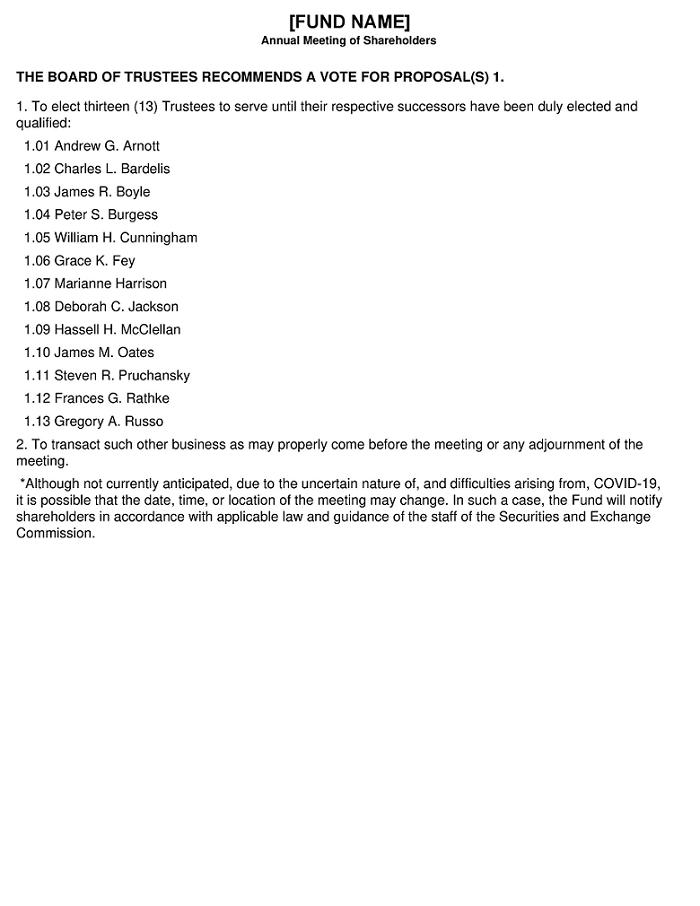 [FUND NAME]
Annual Meeting of Shareholders

THE BOARD OF TRUSTEES RECOMMENDS A VOTE FOR PROPOSAL(S) 1.

1. To elect thirteen (13) Trustees to serve until their respective successors have been duly elected and qualified:

1.01 Andrew G. Arnott
1.02 Charles L. Bardelis
1.03 James R. Boyle
1.04 Peter S. Burgess
1.05 William H. Cunningham
1.06 Grace K. Fey
1.07 Marianne Harrison
1.08 Deborah C. Jackson
1.09 Hassell H. McClellan
1.10 James M. Oates
1.11 Steven R. Pruchansky
1.12 Frances G. Rathke
1.13 Gregory A. Russo

2. To transact such other business as may properly come before the meeting or any adjournment of the meeting.

*Although not currently anticipated, due to the uncertain nature of, and difficulties arising from, COVID-19, it is possible that the date, time, or location of the meeting may change. In such a case, the Fund will notify shareholders in accordance with applicable law and guidance of the staff of the Securities and Exchange Commission.